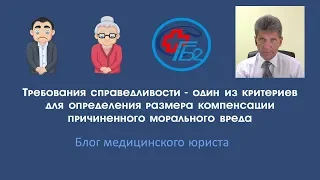 ГБ2

Требования справедливости - один из критериев для определения размера компенсации причиненного морального вреда

Блог медицинского юриста